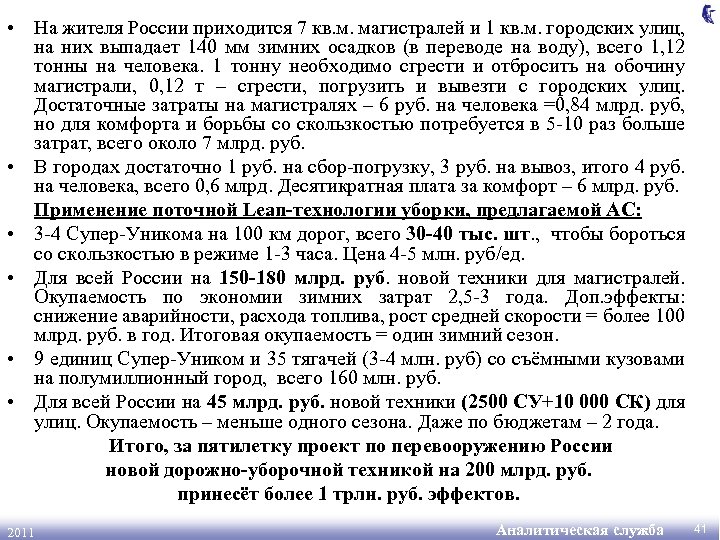 • На жителя России приходится 7 кв.м. магистралей и 1 кв.м. городских улиц, на них выпадает 140 мм зимних осадков (в переводе на воду), всего 1,12 тонны на человека. 1 тонну необходимо сгрести и отбросить на обочину магистрали, 0,12 т – сгрести, погрузить и вывезти с городских улиц. Достаточные затраты на магистралях – 6 руб. на человека =0,84 млрд. руб, но для комфорта и борьбы со скользкостью потребуется в 5-10 раз больше затрат, всего около 7 млрд. руб.

• В городах достаточно 1 руб. на сбор-погрузку, 3 руб. на вывоз, итого 4 руб. на человека, всего 0,6 млрд. Десятикратная плата за комфорт – 6 млрд. руб.

Применение поточной Lean-технологии уборки, предлагаемой АС:

• 3-4 Супер-Уникома на 100 км дорог, всего 30-40 тыс. шт., чтобы бороться со скользкостью в режиме 1-3 часа. Цена 4-5 млн. руб/ед.

• Для всей России на 150-180 млрд. руб. новой техники для магистралей. Окупаемость по экономии зимних затрат 2,5-3 года. Доп.эффекты: снижение аварийности, расхода топлива, рост средней скорости = более 100 млрд. руб. в год. Итоговая окупаемость = один зимний сезон.

• 9 единиц Супер-Уником и 35 тягачей (3-4 млн. руб) со съёмными кузовами на полумиллионный город, всего 160 млн. руб.

• Для всей России на 45 млрд. руб. новой техники (2500 СУ+10 000 СК) для улиц. Окупаемость – меньше одного сезона. Даже по бюджетам – 2 года.

Итого, за пятилетку проект по перевооружению России новой дорожно-уборочной техникой на 200 млрд. руб. принесёт более 1 трлн. руб. эффектов.

2011
Аналитическая служба
41